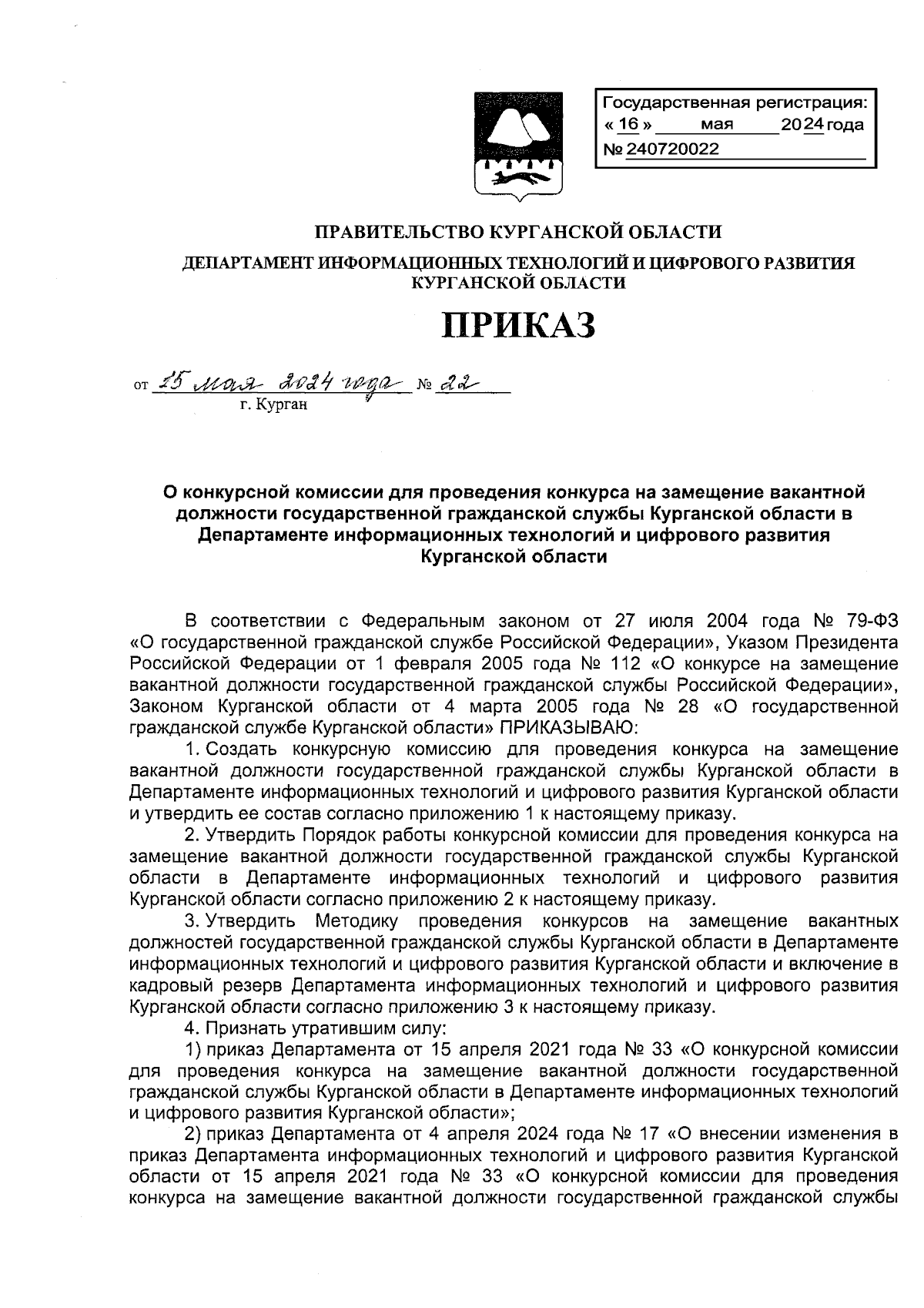 Государственная регистрация:
« 16 » мая 2024 года
№ 240720022

ПРАВИТЕЛЬСТВО КУРГАНСКОЙ ОБЛАСТИ

ДЕПАРТАМЕНТ ИНФОРМАЦИОННЫХ ТЕХНОЛОГИЙ И ЦИФРОВОГО РАЗВИТИЯ КУРГАНСКОЙ ОБЛАСТИ

ПРИКАЗ

от 15 мая 2024 года № 22
г. Курган

О конкурсной комиссии для проведения конкурса на замещение вакантной должности государственной гражданской службы Курганской области в Департаменте информационных технологий и цифрового развития Курганской области

В соответствии с Федеральным законом от 27 июля 2004 года № 79-ФЗ «О государственной гражданской службе Российской Федерации», Указом Президента Российской Федерации от 1 февраля 2005 года № 112 «О конкурсе на замещение вакантной должности государственной гражданской службы Российской Федерации», Законом Курганской области от 4 марта 2005 года № 28 «О государственной гражданской службе Курганской области» ПРИКАЗЫВАЮ:

1. Создать конкурсную комиссию для проведения конкурса на замещение вакантной должности государственной гражданской службы Курганской области в Департаменте информационных технологий и цифрового развития Курганской области и утвердить ее состав согласно приложению 1 к настоящему приказу.

2. Утвердить Порядок работы конкурсной комиссии для проведения конкурса на замещение вакантной должности государственной гражданской службы Курганской области в Департаменте информационных технологий и цифрового развития Курганской области согласно приложению 2 к настоящему приказу.

3. Утвердить Методику проведения конкурсов на замещение вакантных должностей государственной гражданской службы Курганской области в Департаменте информационных технологий и цифрового развития Курганской области и включение в кадровый резерв Департамента информационных технологий и цифрового развития Курганской области согласно приложению 3 к настоящему приказу.

4. Признать утратившим силу:

1) приказ Департамента от 15 апреля 2021 года № 33 «О конкурсной комиссии для проведения конкурса на замещение вакантной должности государственной гражданской службы Курганской области в Департаменте информационных технологий и цифрового развития Курганской области»;

2) приказ Департамента от 4 апреля 2024 года № 17 «О внесении изменения в приказ Департамента информационных технологий и цифрового развития Курганской области от 15 апреля 2021 года № 33 «О конкурсной комиссии для проведения конкурса на замещение вакантной должности государственной гражданской службы